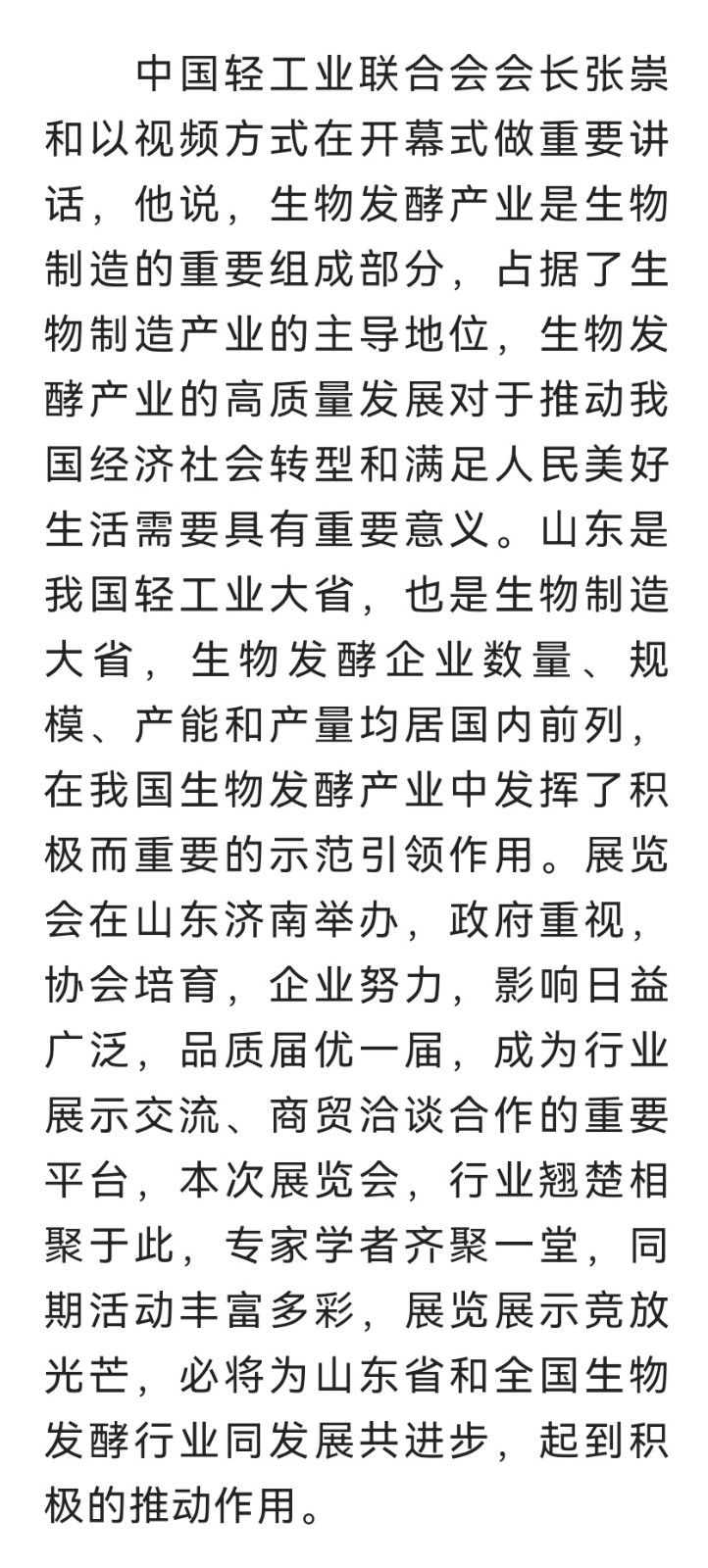 中国轻工业联合会会长张崇和以视频方式在开幕式做重要讲话，他说，生物发酵产业是生物制造的重要组成部分，占据了生物制造产业的主导地位，生物发酵产业的高质量发展对于推动我国经济社会转型和满足人民美好生活需要具有重要意义。山东是我国轻工业大省，也是生物制造大省，生物发酵企业数量、规模、产能和产量均居国内前列，在我国生物发酵产业中发挥了积极而重要的示范引领作用。展览会在山东济南举办，政府重视，协会培育，企业努力，影响日益广泛，品质届优一届，成为行业展示交流、商贸洽谈合作的重要平台，本次展览会，行业翘楚相聚于此，专家学者齐聚一堂，同期活动丰富多彩，展览展示竞放光芒，必将为山东省和全国生物发酵行业同发展共进步，起到积极的推动作用。